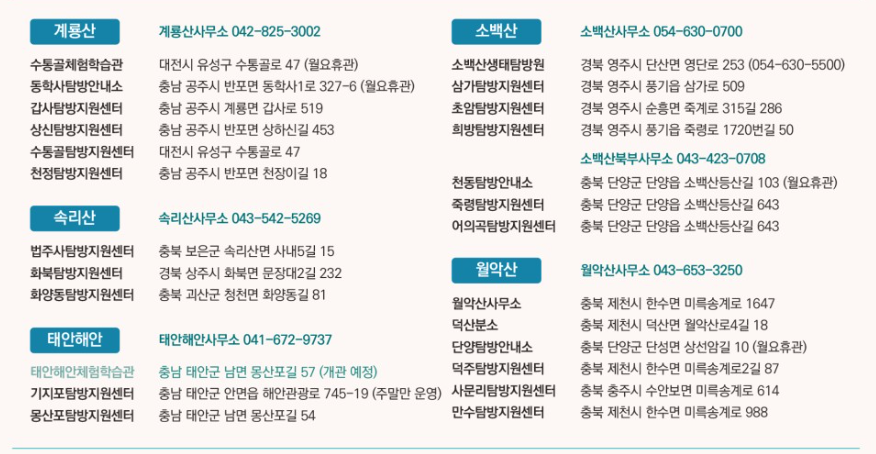 계룡산

계룡산사무소 042-825-3002

수통골체험학습관 대전시 유성구 수통골로 47 (월요휴관)
동학사탐방안내소 충남 공주시 반포면 동학사1로 327-6 (월요휴관)
갑사탐방지원센터 충남 공주시 계룡면 갑사로 519
상신탐방지원센터 충남 공주시 반포면 상하신길 453
수통골탐방지원센터 대전시 유성구 수통골로 47
천정탐방지원센터 충남 공주시 반포면 천장이길 18

속리산

속리산사무소 043-542-5269

법주사탐방지원센터 충북 보은군 속리산면 사내5길 15
화북탐방지원센터 경북 상주시 화북면 문장대2길 232
화양동탐방지원센터 충북 괴산군 청천면 화양동길 81

태안해안

태안해안사무소 041-672-9737

태안해안체험학습관 충남 태안군 남면 몽산포길 57 (개관 예정)
기지포탐방지원센터 충남 태안군 안면읍 해안관광로 745-19 (주말만 운영)
몽산포탐방지원센터 충남 태안군 남면 몽산포길 54

소백산

소백산사무소 054-630-0700

소백산생태탐방원 경북 영주시 단산면 영단로 253 (054-630-5500)
삼가탐방지원센터 경북 영주시 풍기읍 삼가로 509
초암탐방지원센터 경북 영주시 순흥면 죽계로 315길 286
희방탐방지원센터 경북 영주시 풍기읍 죽령로 1720번길 50

소백산북부사무소 043-423-0708

천동탐방안내소 충북 단양군 단양읍 소백산등산길 103 (월요휴관)
죽령탐방지원센터 충북 단양군 단양읍 소백산등산길 643
어의곡탐방지원센터 충북 단양군 단양읍 소백산등산길 643

월악산

월악산사무소 043-653-3250

월악산사무소 충북 제천시 한수면 미륵송계로 1647
덕산분소 충북 제천시 덕산면 월악산로4길 18
단양탐방안내소 충북 단양군 단성면 상선암길 10 (월요휴관)
덕주탐방지원센터 충북 제천시 한수면 미륵송계로2길 87
사문리탐방지원센터 충북 충주시 수안보면 미륵송계로 614
만수탐방지원센터 충북 제천시 한수면 미륵송계로 988